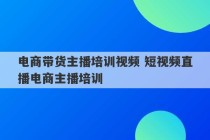 电商带货主播培训视频 短视频直播电商主播培训